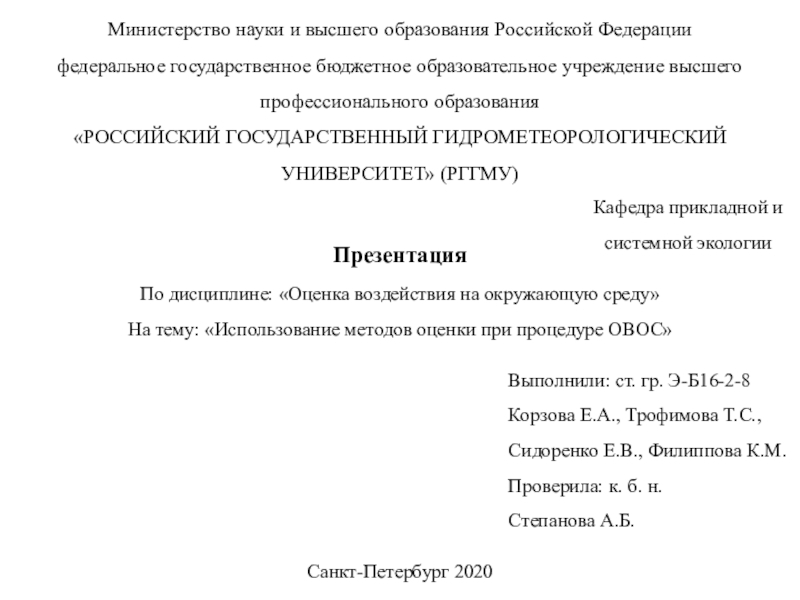 Министерство науки и высшего образования Российской Федерации

федеральное государственное бюджетное образовательное учреждение высшего профессионального образования

«РОССИЙСКИЙ ГОСУДАРСТВЕННЫЙ ГИДРОМЕТЕОРОЛОГИЧЕСКИЙ УНИВЕРСИТЕТ» (РГГМУ)

Кафедра прикладной и системной экологии

Презентация

По дисциплине: «Оценка воздействия на окружающую среду»

На тему: «Использование методов оценки при процедуре ОВОС»

Выполнили: ст. гр. Э-Б16-2-8

Корзова Е.А., Трофимова Т.С.,

Сидоренко Е.В., Филиппова К.М.

Проверила: к. б. н.

Степанова А.Б.

Санкт-Петербург 2020